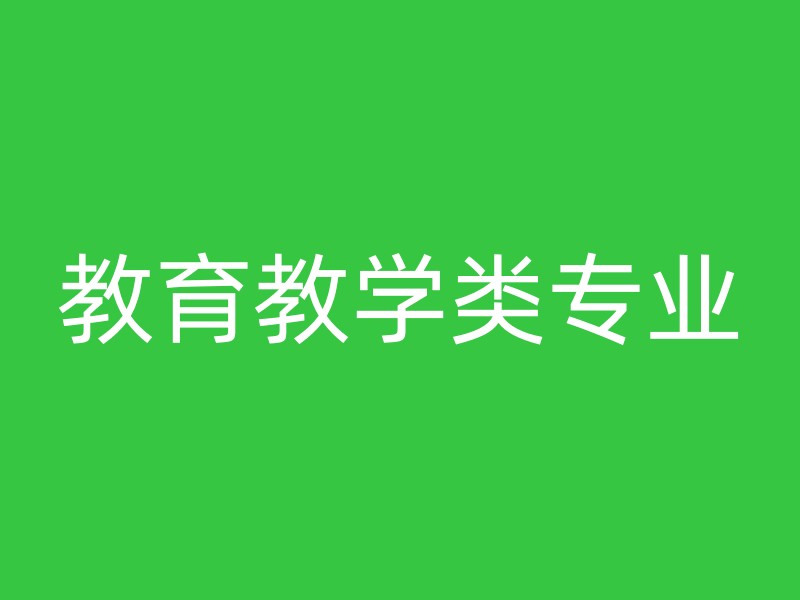 教育教学类专业